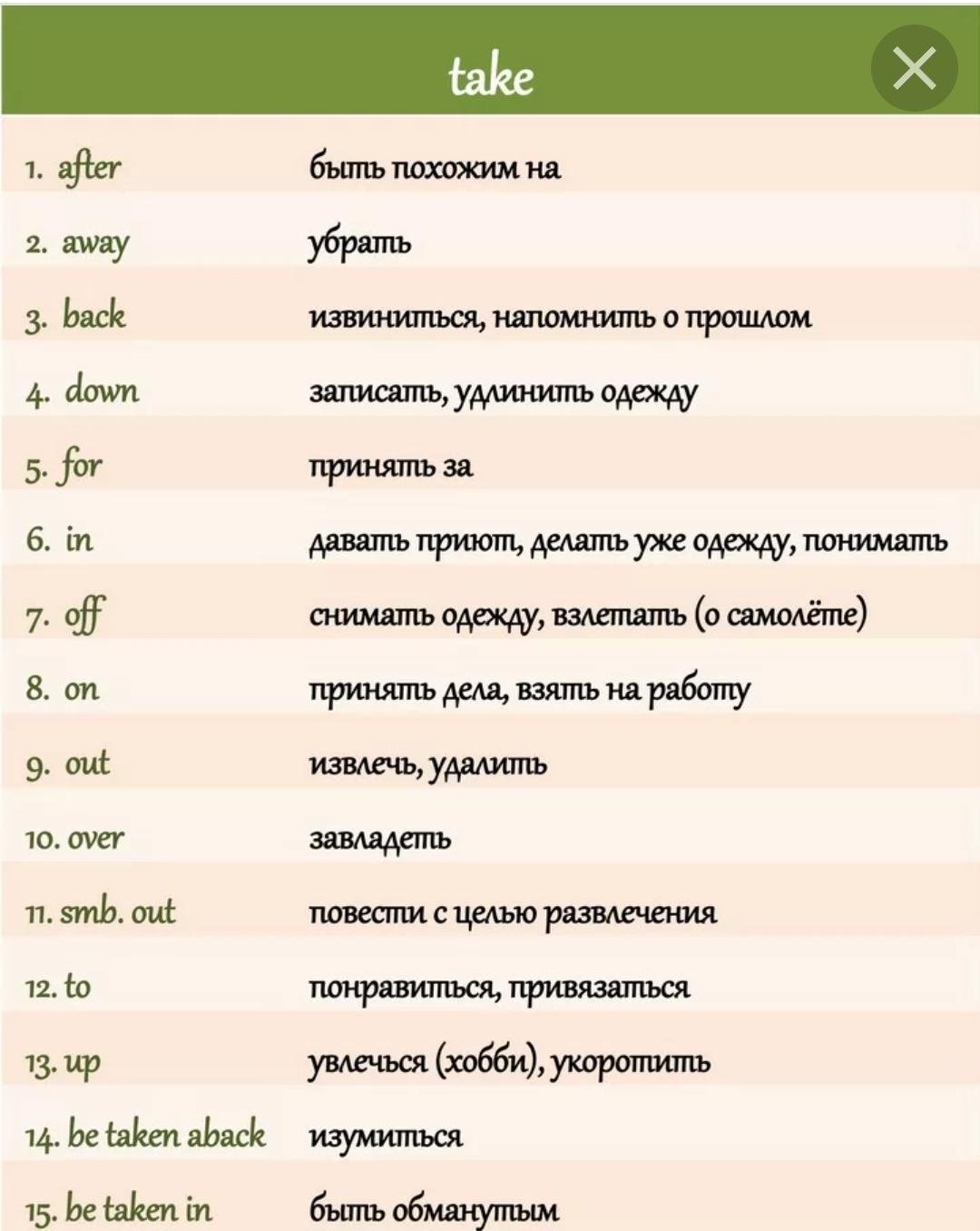 take

| | |
|---|---|
| 1. after | быть похожим на |
| 2. away | убрать |
| 3. back | извиниться, напомнить о прошлом |
| 4. down | записать, удлинить одежду |
| 5. for | принять за |
| 6. in | давать приют, делать уже одежду, понимать |
| 7. off | снимать одежду, взлетать (о самолёте) |
| 8. on | принять дела, взять на работу |
| 9. out | извлечь, удалить |
| 10. over | завладеть |
| 11. smb. out | повести с целью развлечения |
| 12. to | понравиться, привязаться |
| 13. up | увлечься (хобби), укоротить |
| 14. be taken aback | изумиться |
| 15. be taken in | быть обманутым |